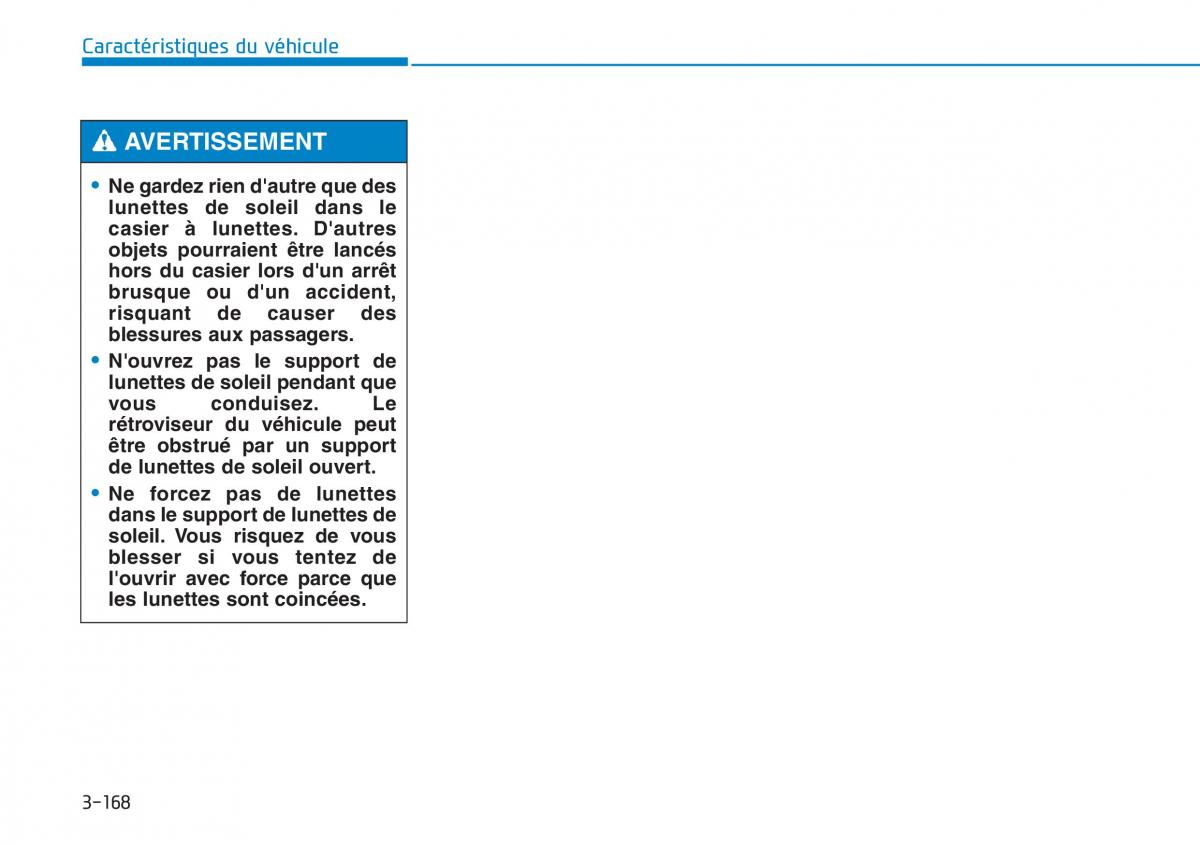 Caractéristiques du véhicule

AVERTISSEMENT

• Ne gardez rien d'autre que des lunettes de soleil dans le casier à lunettes. D'autres objets pourraient être lancés hors du casier lors d'un arrêt brusque ou d'un accident, risquant de causer des blessures aux passagers.

• N'ouvrez pas le support de lunettes de soleil pendant que vous conduisez. Le rétroviseur du véhicule peut être obstrué par un support de lunettes de soleil ouvert.

• Ne forcez pas de lunettes dans le support de lunettes de soleil. Vous risquez de vous blesser si vous tentez de l'ouvrir avec force parce que les lunettes sont coincées.

3-168